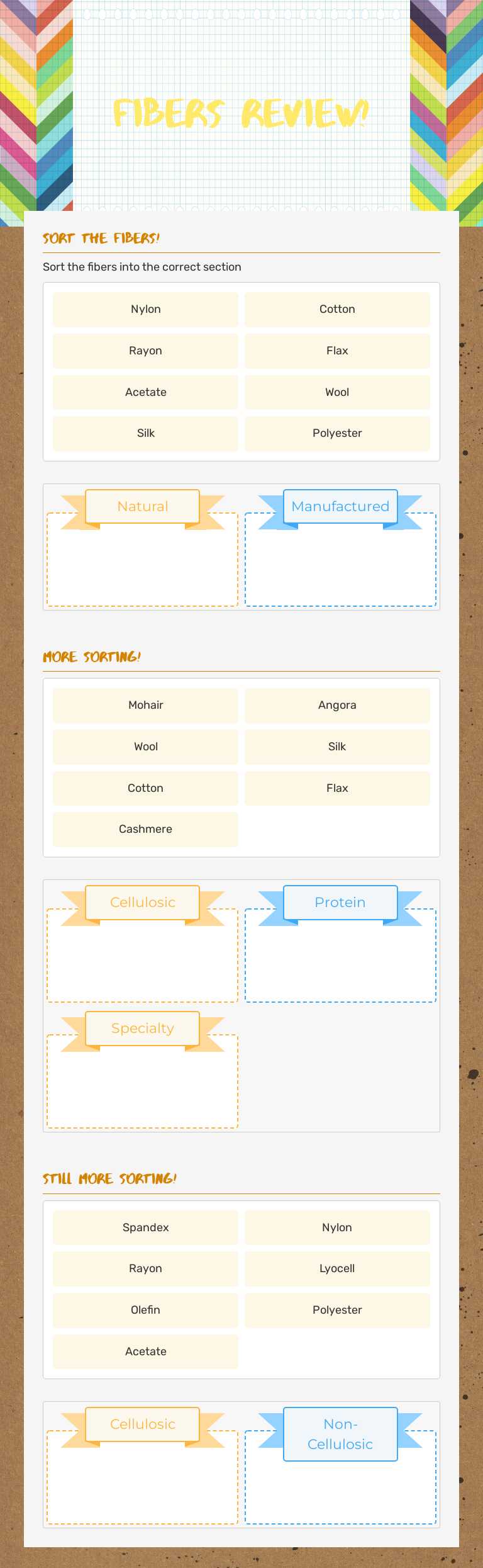 FIBERS REVIEW!

SORT THE FIBERS!

Sort the fibers into the correct section

Nylon

Cotton

Rayon

Flax

Acetate

Wool

Silk

Polyester

Natural

Manufactured

MORE SORTING!

Mohair

Angora

Wool

Silk

Cotton

Flax

Cashmere

Cellulosic

Protein

Specialty

STILL MORE SORTING!

Spandex

Nylon

Rayon

Lyocell

Olefin

Polyester

Acetate

Cellulosic

Non-Cellulosic